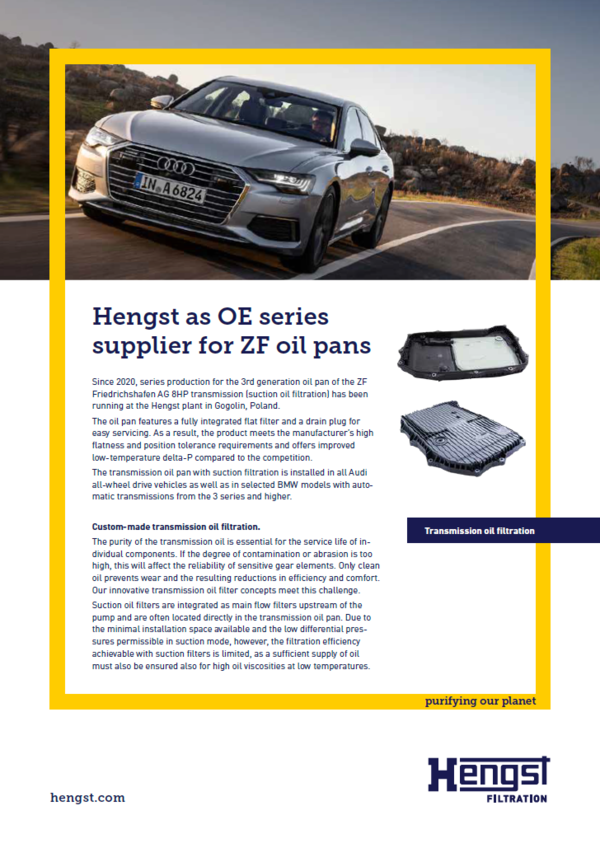 IN A 6824

Hengst as OE series supplier for ZF oil pans

Since 2020, series production for the 3rd generation oil pan of the ZF Friedrichshafen AG 8HP transmission (suction oil filtration) has been running at the Hengst plant in Gogolin, Poland.

The oil pan features a fully integrated flat filter and a drain plug for easy servicing. As a result, the product meets the manufacturer's high flatness and position tolerance requirements and offers improved low-temperature delta-P compared to the competition.

The transmission oil pan with suction filtration is installed in all Audi all-wheel drive vehicles as well as in selected BMW models with automatic transmissions from the 3 series and higher.

Custom-made transmission oil filtration.

The purity of the transmission oil is essential for the service life of individual components. If the degree of contamination or abrasion is too high, this will affect the reliability of sensitive gear elements. Only clean oil prevents wear and the resulting reductions in efficiency and comfort. Our innovative transmission oil filter concepts meet this challenge.

Suction oil filters are integrated as main flow filters upstream of the pump and are often located directly in the transmission oil pan. Due to the minimal installation space available and the low differential pressures permissible in suction mode, however, the filtration efficiency achievable with suction filters is limited, as a sufficient supply of oil must also be ensured also for high oil viscosities at low temperatures.

Transmission oil filtration

purifying our planet

hengst.com

Hengst FILTRATION